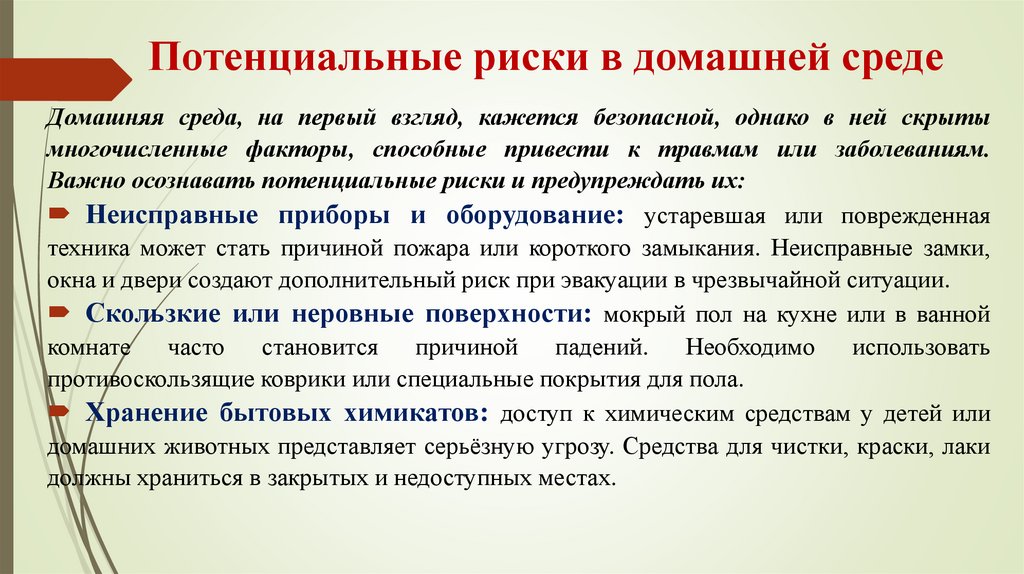 Потенциальные риски в домашней среде

Домашняя среда, на первый взгляд, кажется безопасной, однако в ней скрыты многочисленные факторы, способные привести к травмам или заболеваниям. Важно осознавать потенциальные риски и предупреждать их:

Неисправные приборы и оборудование: устаревшая или поврежденная техника может стать причиной пожара или короткого замыкания. Неисправные замки, окна и двери создают дополнительный риск при эвакуации в чрезвычайной ситуации.

Скользкие или неровные поверхности: мокрый пол на кухне или в ванной комнате часто становится причиной падений. Необходимо использовать противоскользящие коврики или специальные покрытия для пола.

Хранение бытовых химикатов: доступ к химическим средствам у детей или домашних животных представляет серьёзную угрозу. Средства для чистки, краски, лаки должны храниться в закрытых и недоступных местах.